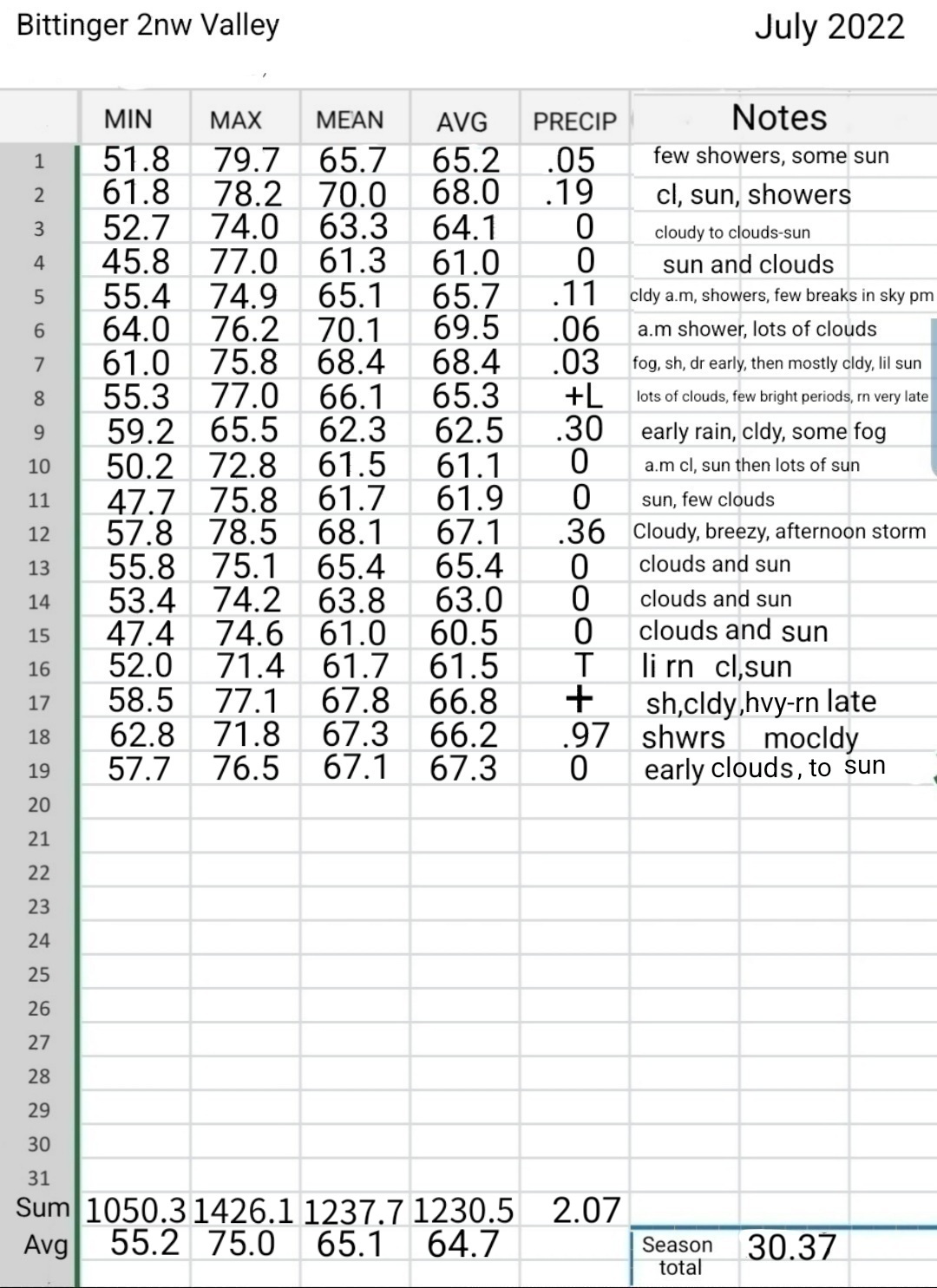 Bittinger 2nw Valley July 2022

| | MIN | MAX | MEAN | AVG | PRECIP | Notes |
|---|---|---|---|---|---|---|
| 1 | 51.8 | 79.7 | 65.7 | 65.2 | .05 | few showers, some sun |
| 2 | 61.8 | 78.2 | 70.0 | 68.0 | .19 | cl, sun, showers |
| 3 | 52.7 | 74.0 | 63.3 | 64.1 | 0 | cloudy to clouds-sun |
| 4 | 45.8 | 77.0 | 61.3 | 61.0 | 0 | sun and clouds |
| 5 | 55.4 | 74.9 | 65.1 | 65.7 | .11 | cldy a.m, showers, few breaks in sky pm |
| 6 | 64.0 | 76.2 | 70.1 | 69.5 | .06 | a.m shower, lots of clouds |
| 7 | 61.0 | 75.8 | 68.4 | 68.4 | .03 | fog, sh, dr early, then mostly cldy, lil sun |
| 8 | 55.3 | 77.0 | 66.1 | 65.3 | +L | lots of clouds, few bright periods, rn very late |
| 9 | 59.2 | 65.5 | 62.3 | 62.5 | .30 | early rain, cldy, some fog |
| 10 | 50.2 | 72.8 | 61.5 | 61.1 | 0 | a.m cl, sun then lots of sun |
| 11 | 47.7 | 75.8 | 61.7 | 61.9 | 0 | sun, few clouds |
| 12 | 57.8 | 78.5 | 68.1 | 67.1 | .36 | Cloudy, breezy, afternoon storm |
| 13 | 55.8 | 75.1 | 65.4 | 65.4 | 0 | clouds and sun |
| 14 | 53.4 | 74.2 | 63.8 | 63.0 | 0 | clouds and sun |
| 15 | 47.4 | 74.6 | 61.0 | 60.5 | 0 | clouds and sun |
| 16 | 52.0 | 71.4 | 61.7 | 61.5 | T | li rn cl,sun |
| 17 | 58.5 | 77.1 | 67.8 | 66.8 | + | sh,cldy,hvy-rn late |
| 18 | 62.8 | 71.8 | 67.3 | 66.2 | .97 | shwrs mocldy |
| 19 | 57.7 | 76.5 | 67.1 | 67.3 | 0 | early clouds, to sun |
| 20 | | | | | | |
| 21 | | | | | | |
| 22 | | | | | | |
| 23 | | | | | | |
| 24 | | | | | | |
| 25 | | | | | | |
| 26 | | | | | | |
| 27 | | | | | | |
| 28 | | | | | | |
| 29 | | | | | | |
| 30 | | | | | | |
| 31 | | | | | | |
| Sum | 1050.3 | 1426.1 | 1237.7 | 1230.5 | 2.07 | |
| Avg | 55.2 | 75.0 | 65.1 | 64.7 | | Season total 30.37 |